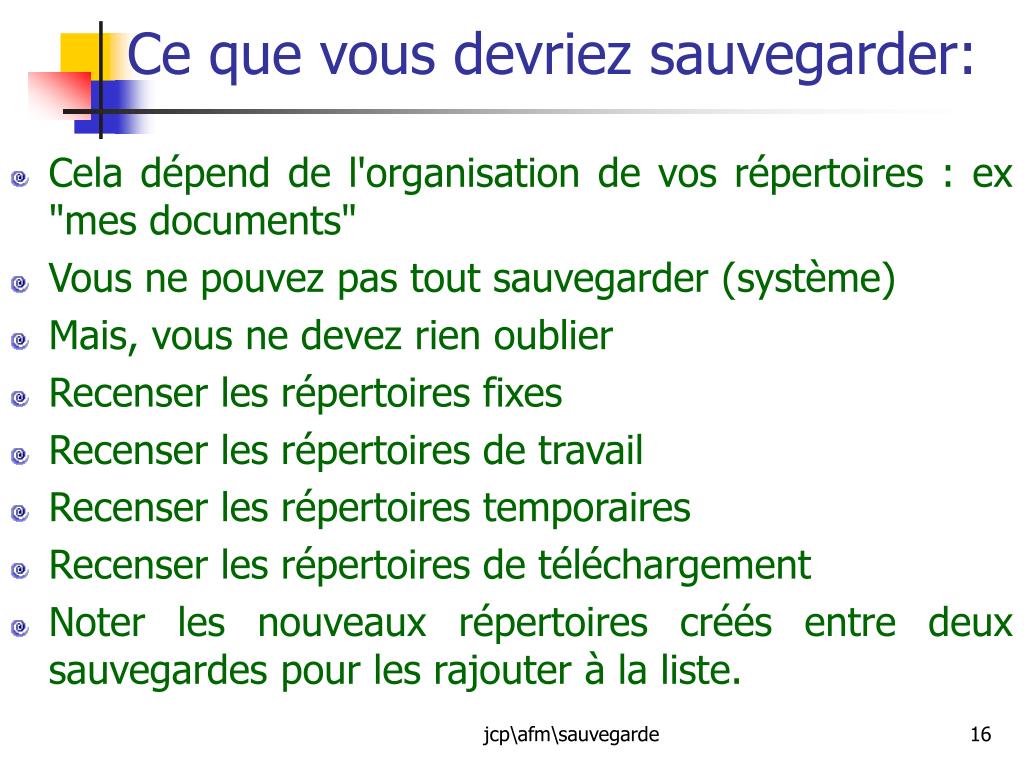 Ce que vous devriez sauvegarder:

Cela dépend de l'organisation de vos répertoires : ex "mes documents"

Vous ne pouvez pas tout sauvegarder (système)

Mais, vous ne devez rien oublier

Recenser les répertoires fixes

Recenser les répertoires de travail

Recenser les répertoires temporaires

Recenser les répertoires de téléchargement

Noter les nouveaux répertoires créés entre deux sauvegardes pour les rajouter à la liste.

jcp\afm\sauvegarde

16